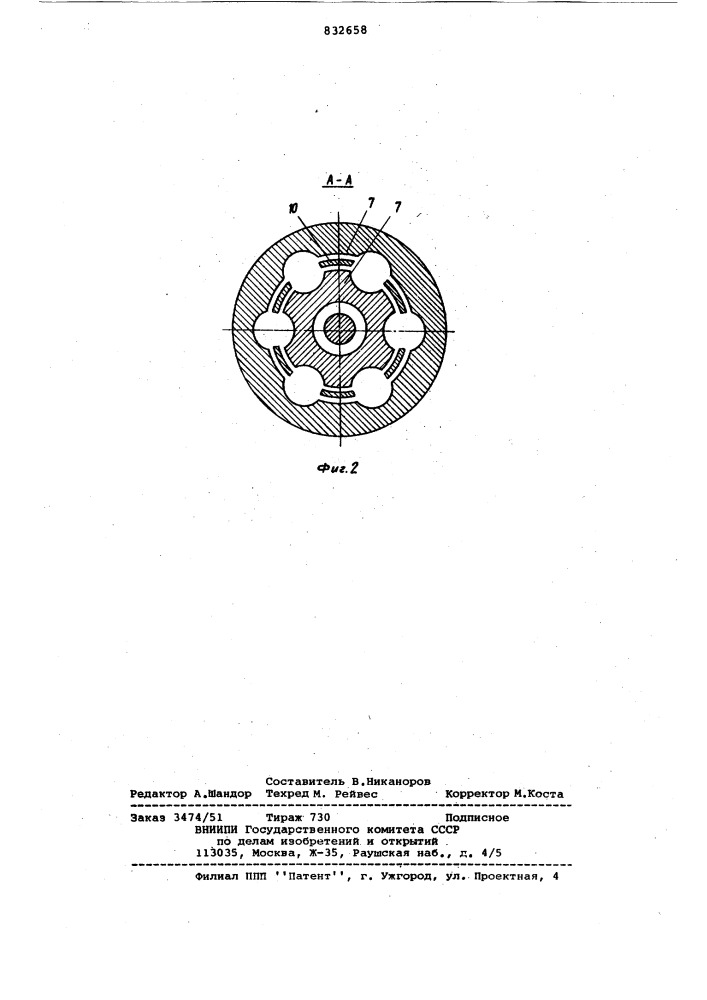 832658

А-А

10

7

7

Фиг.2

Составитель В.Никаноров

Редактор А.Шандор Техред М. Рейвес Корректор М.Коста

Заказ 3474/51 Тираж 730 Подписное
ВНИИПИ Государственного комитета СССР
по делам изобретений и открытий
113035, Москва, Ж-35, Раушская наб., д. 4/5

Филиал ППП ''Патент'', г. Ужгород, ул. Проектная, 4